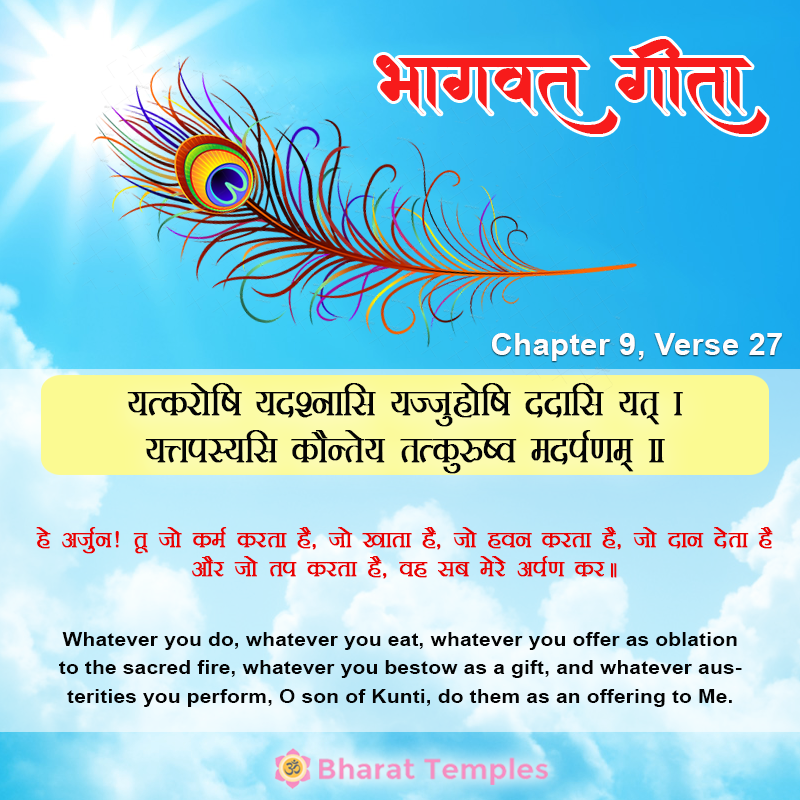 भागवत गीता

Chapter 9, Verse 27

यत्करोषि यदश्नासि यज्जुहोषि ददासि यत् ।
यत्तपस्यसि कौन्तेय तत्कुरुष्व मदर्पणम् ॥

हे अर्जुन! तू जो कर्म करता है, जो खाता है, जो हवन करता है, जो दान देता है और जो तप करता है, वह सब मेरे अर्पण कर॥

Whatever you do, whatever you eat, whatever you offer as oblation to the sacred fire, whatever you bestow as a gift, and whatever austerities you perform, O son of Kunti, do them as an offering to Me.

ॐ Bharat Temples